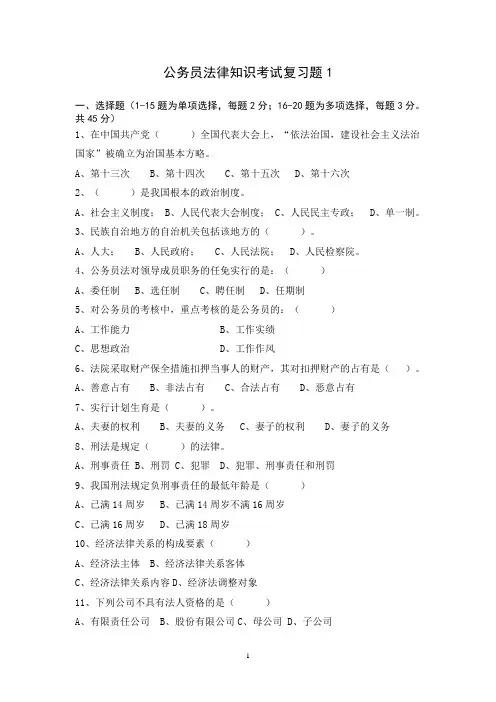 公务员法律知识考试复习题 1

一、选择题（1-15 题为单项选择，每题 2 分；16-20 题为多项选择，每题 3 分。共 45 分）

1、在中国共产党（　　）全国代表大会上，“依法治国，建设社会主义法治国家”被确立为治国基本方略。

A、第十三次　　B、第十四次　　C、第十五次　　D、第十六次

2、（　　）是我国根本的政治制度。

A、社会主义制度；　B、人民代表大会制度；　C、人民民主专政；　D、单一制。

3、民族自治地方的自治机关包括该地方的（　　）。

A、人大；　B、人民政府；　C、人民法院；　D、人民检察院。

4、公务员法对领导成员职务的任免实行的是：（　　）

A、委任制　B、选任制　C、聘任制　D、任期制

5、对公务员的考核中，重点考核的是公务员的：（　　）

A、工作能力　　　　B、工作实绩

C、思想政治　　　　D、工作作风

6、法院采取财产保全措施扣押当事人的财产，其对扣押财产的占有是（　）。

A、善意占有　　B、非法占有　　C、合法占有　　D、恶意占有

7、实行计划生育是（　　）。

A、夫妻的权利　　B、夫妻的义务　C、妻子的权利　　D、妻子的义务

8、刑法是规定（　　）的法律。

A、刑事责任 B、刑罚 C、犯罪　D、犯罪、刑事责任和刑罚

9、我国刑法规定负刑事责任的最低年龄是（　　）

A、已满 14 周岁　　B、已满 14 周岁不满 16 周岁

C、已满 16 周岁　　D、已满 18 周岁

10、经济法律关系的构成要素（　　）

A、经济法主体　B、经济法律关系客体

C、经济法律关系内容 D、经济法调整对象

11、下列公司不具有法人资格的是（　　）

A、有限责任公司　B、股份有限公司 C、母公司 D、子公司

1